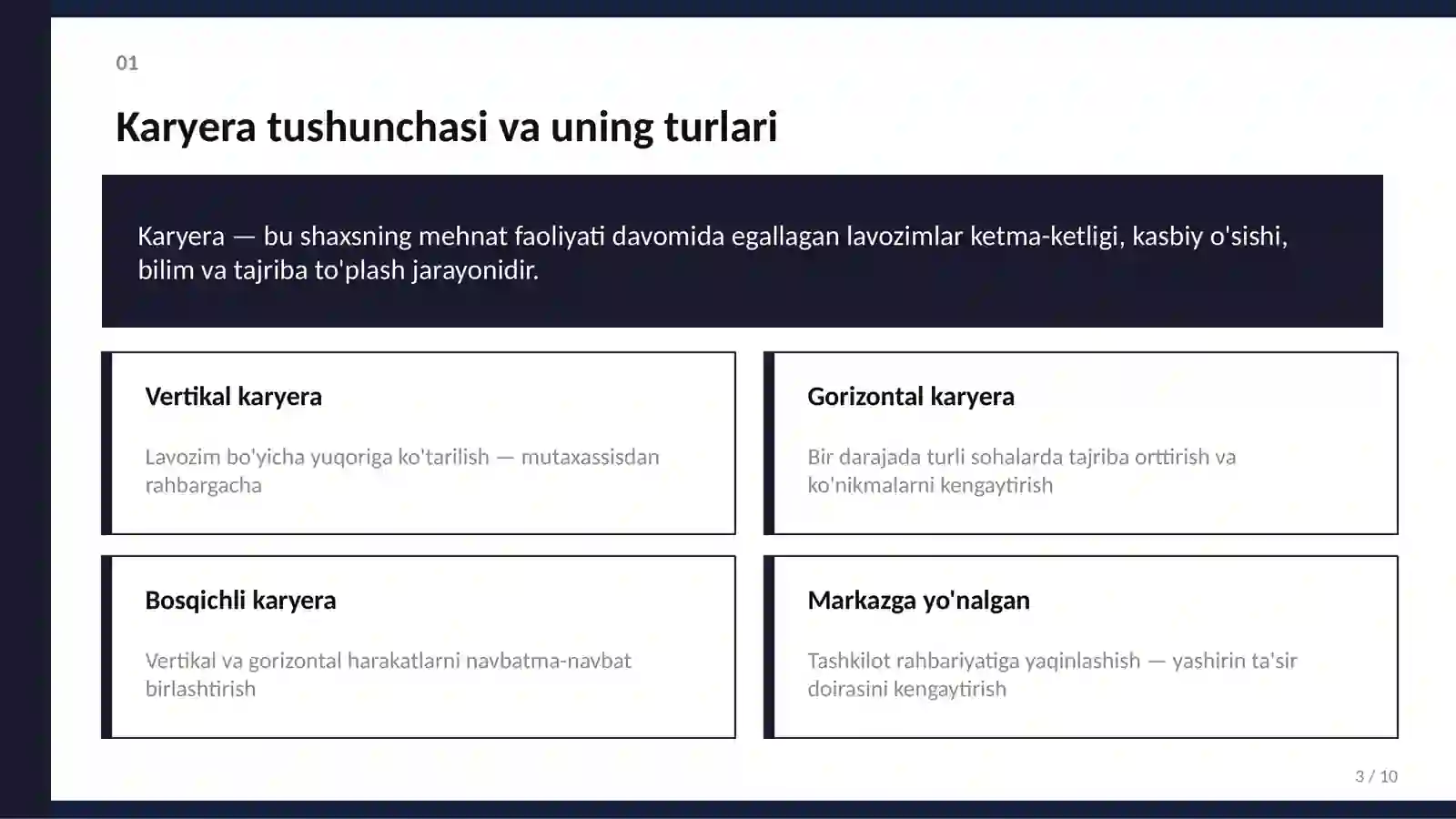 01

Karyera tushunchasi va uning turlari

Karyera — bu shaxsning mehnat faoliyati davomida egallagan lavozimlar ketma-ketligi, kasbiy o'sishi, bilim va tajriba to'plash jarayonidir.

Vertikal karyera

Lavozim bo'yicha yuqoriga ko'tarilish — mutaxassisdan rahbargacha

Gorizontal karyera

Bir darajada turli sohalarda tajriba orttirish va ko'nikmalarni kengaytirish

Bosqichli karyera

Vertikal va gorizontal harakatlarni navbatma-navbat birlashtirish

Markazga yo'nalgan

Tashkilot rahbariyatiga yaqinlashish — yashirin ta'sir doirasini kengaytirish

3 / 10